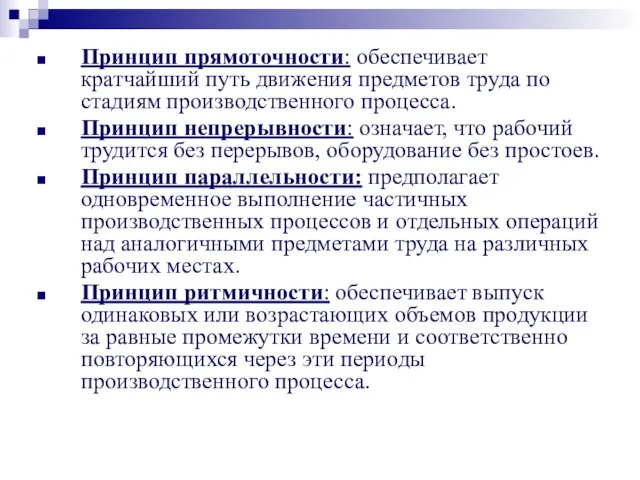 Принцип прямоточности: обеспечивает кратчайший путь движения предметов труда по стадиям производственного процесса.

Принцип непрерывности: означает, что рабочий трудится без перерывов, оборудование без простоев.

Принцип параллельности: предполагает одновременное выполнение частичных производственных процессов и отдельных операций над аналогичными предметами труда на различных рабочих местах.

Принцип ритмичности: обеспечивает выпуск одинаковых или возрастающих объемов продукции за равные промежутки времени и соответственно повторяющихся через эти периоды производственного процесса.